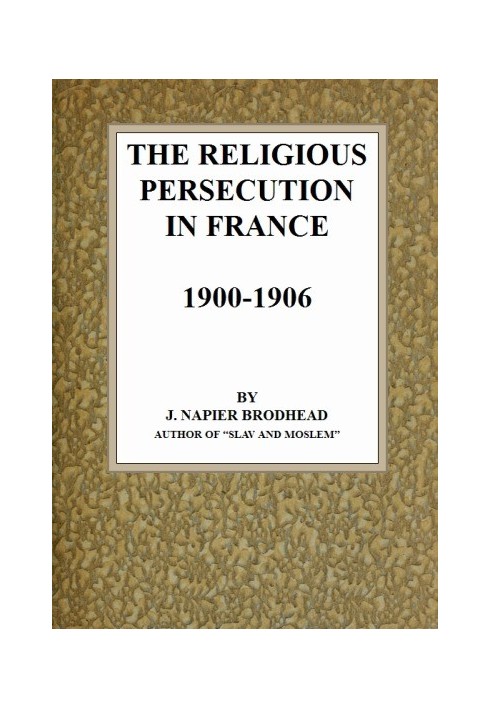 THE RELIGIOUS PERSECUTION IN FRANCE

1900-1906

BY
J. NAPIER BRODHEAD
AUTHOR OF “SLAV AND MOSLEM”